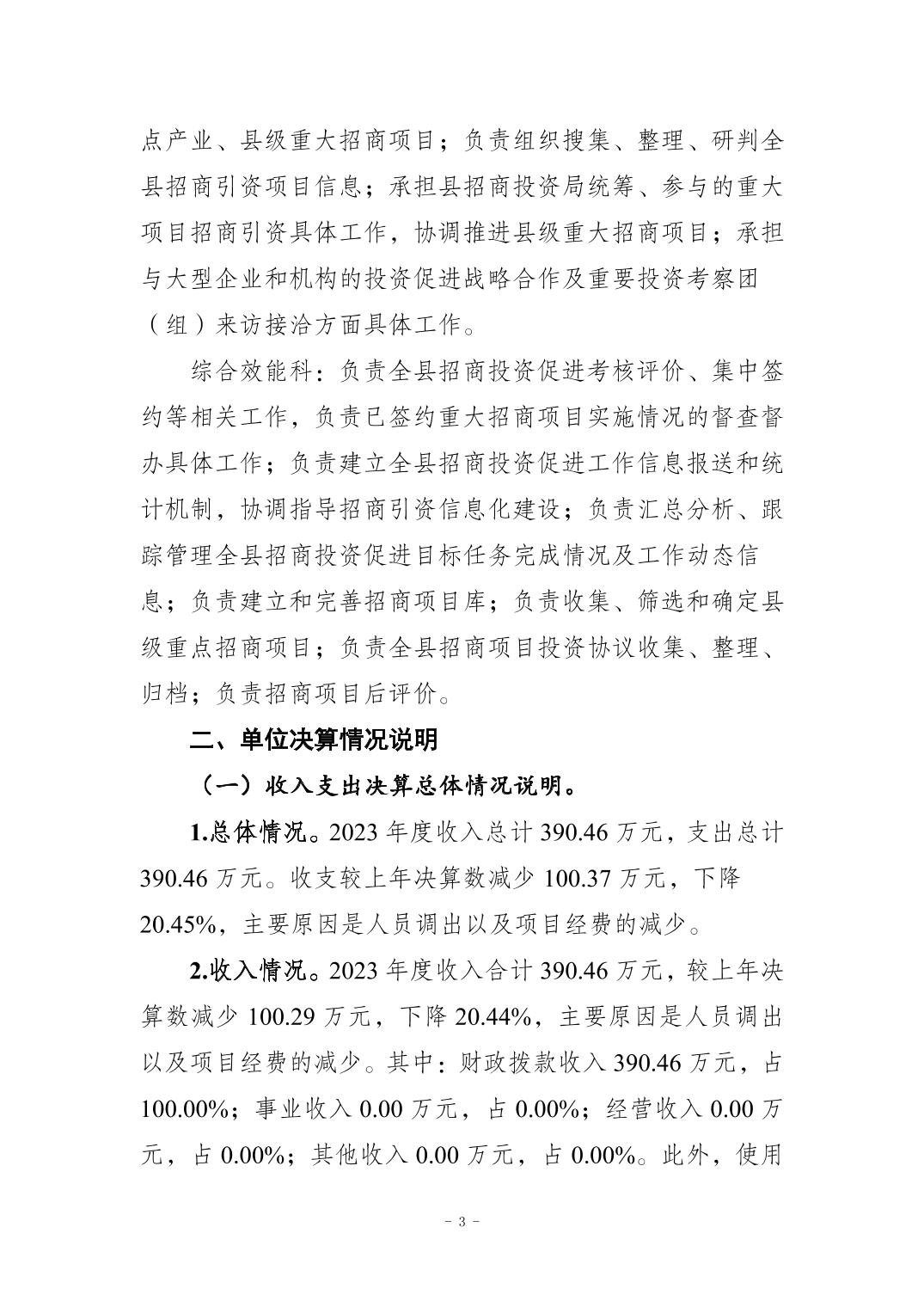 点产业、县级重大招商项目；负责组织搜集、整理、研判全县招商引资项目信息；承担县招商投资局统筹、参与的重大项目招商引资具体工作，协调推进县级重大招商项目；承担与大型企业和机构的投资促进战略合作及重要投资考察团（组）来访接洽方面具体工作。

综合效能科：负责全县招商投资促进考核评价、集中签约等相关工作，负责已签约重大招商项目实施情况的督查督办具体工作；负责建立全县招商投资促进工作信息报送和统计机制，协调指导招商引资信息化建设；负责汇总分析、跟踪管理全县招商投资促进目标任务完成情况及工作动态信息；负责建立和完善招商项目库；负责收集、筛选和确定县级重点招商项目；负责全县招商项目投资协议收集、整理、归档；负责招商项目后评价。

二、单位决算情况说明

（一）收入支出决算总体情况说明。

1.总体情况。2023 年度收入总计 390.46 万元，支出总计 390.46 万元。收支较上年决算数减少 100.37 万元，下降 20.45%，主要原因是人员调出以及项目经费的减少。

2.收入情况。2023 年度收入合计 390.46 万元，较上年决算数减少 100.29 万元，下降 20.44%，主要原因是人员调出以及项目经费的减少。其中：财政拨款收入 390.46 万元，占 100.00%；事业收入 0.00 万元，占 0.00%；经营收入 0.00 万元，占 0.00%；其他收入 0.00 万元，占 0.00%。此外，使用

－ 3 －